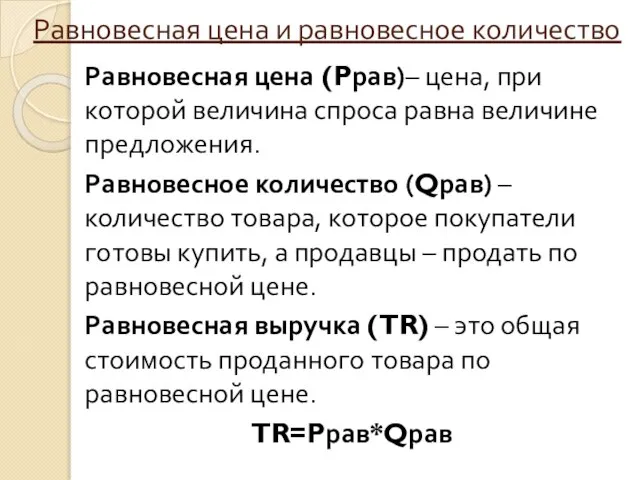 Равновесная цена и равновесное количество

Равновесная цена (Pрав)– цена, при которой величина спроса равна величине предложения.

Равновесное количество (Qрав) – количество товара, которое покупатели готовы купить, а продавцы – продать по равновесной цене.

Равновесная выручка (TR) – это общая стоимость проданного товара по равновесной цене.

TR=Pрав*Qрав